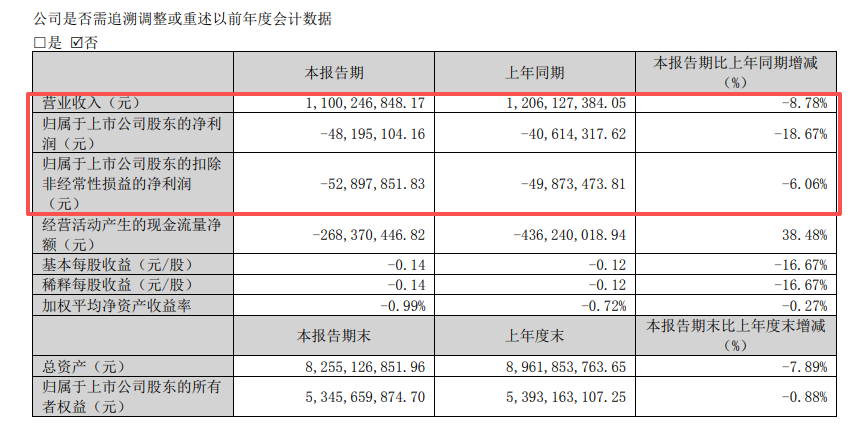 公司是否需追溯调整或重述以前年度会计数据

☐是 ☑否

|  | 本报告期 | 上年同期 | 本报告期比上年同期增减（%） |
|---|---|---|---|
| 营业收入（元） | 1,100,246,848.17 | 1,206,127,384.05 | -8.78% |
| 归属于上市公司股东的净利润（元） | -48,195,104.16 | -40,614,317.62 | -18.67% |
| 归属于上市公司股东的扣除非经常性损益的净利润（元） | -52,897,851.83 | -49,873,473.81 | -6.06% |
| 经营活动产生的现金流量净额（元） | -268,370,446.82 | -436,240,018.94 | 38.48% |
| 基本每股收益（元/股） | -0.14 | -0.12 | -16.67% |
| 稀释每股收益（元/股） | -0.14 | -0.12 | -16.67% |
| 加权平均净资产收益率 | -0.99% | -0.72% | -0.27% |
|  | 本报告期末 | 上年度末 | 本报告期末比上年度末增减（%） |
| 总资产（元） | 8,255,126,851.96 | 8,961,853,763.65 | -7.89% |
| 归属于上市公司股东的所有者权益（元） | 5,345,659,874.70 | 5,393,163,107.25 | -0.88% |